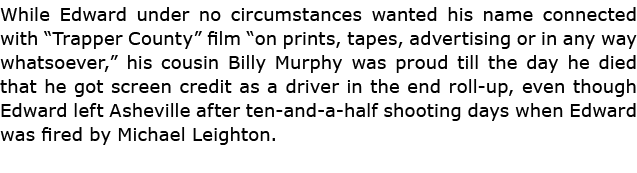 While Edward under no circumstances wanted his name connected with “Trapper County” film “on prints, tapes, advertising or in any way whatsoever,” his cousin Billy Murphy was proud till the day he died that he got screen credit as a driver in the end roll-up, even though Edward left Asheville after ten-and-a-half shooting days when Edward was fired by Michael Leighton.